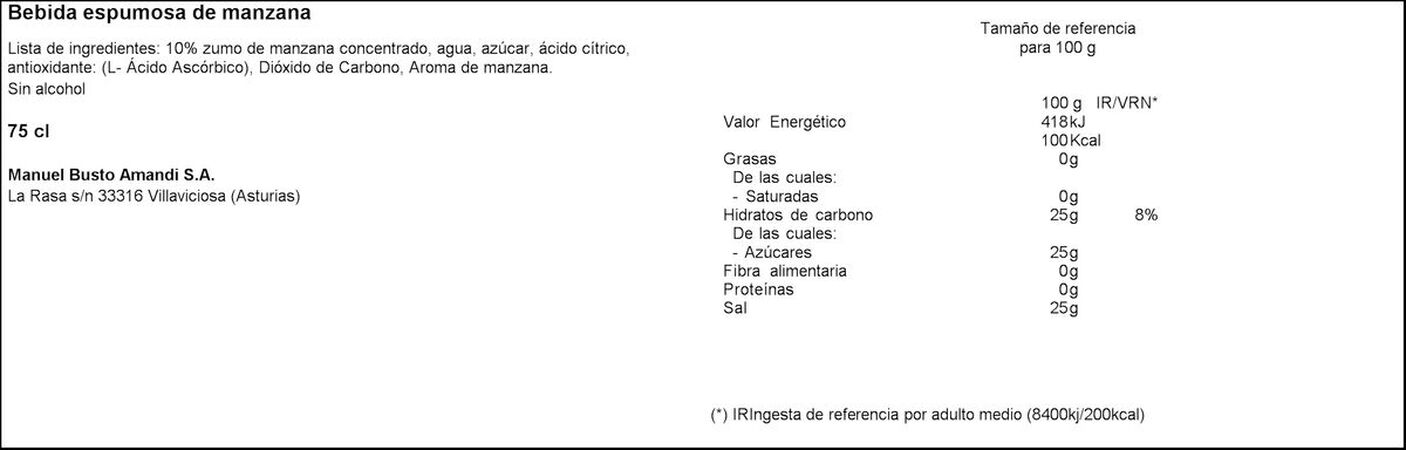 Bebida espumosa de manzana

Lista de ingredientes: 10% zumo de manzana concentrado, agua, azúcar, ácido cítrico, antioxidante: (L- Ácido Ascórbico), Dióxido de Carbono, Aroma de manzana.
Sin alcohol

75 cl

Manuel Busto Amandi S.A.
La Rasa s/n 33316 Villaviciosa (Asturias)

Tamaño de referencia
para 100 g

| | 100 g | IR/VRN* |
|---|---|---|
| Valor Energético | 418kJ 100Kcal | |
| Grasas | 0g | |
| De las cuales: | | |
| - Saturadas | 0g | |
| Hidratos de carbono | 25g | 8% |
| De las cuales: | | |
| - Azúcares | 25g | |
| Fibra alimentaria | 0g | |
| Proteínas | 0g | |
| Sal | 25g | |

(*) IRIngesta de referencia por adulto medio (8400kj/200kcal)